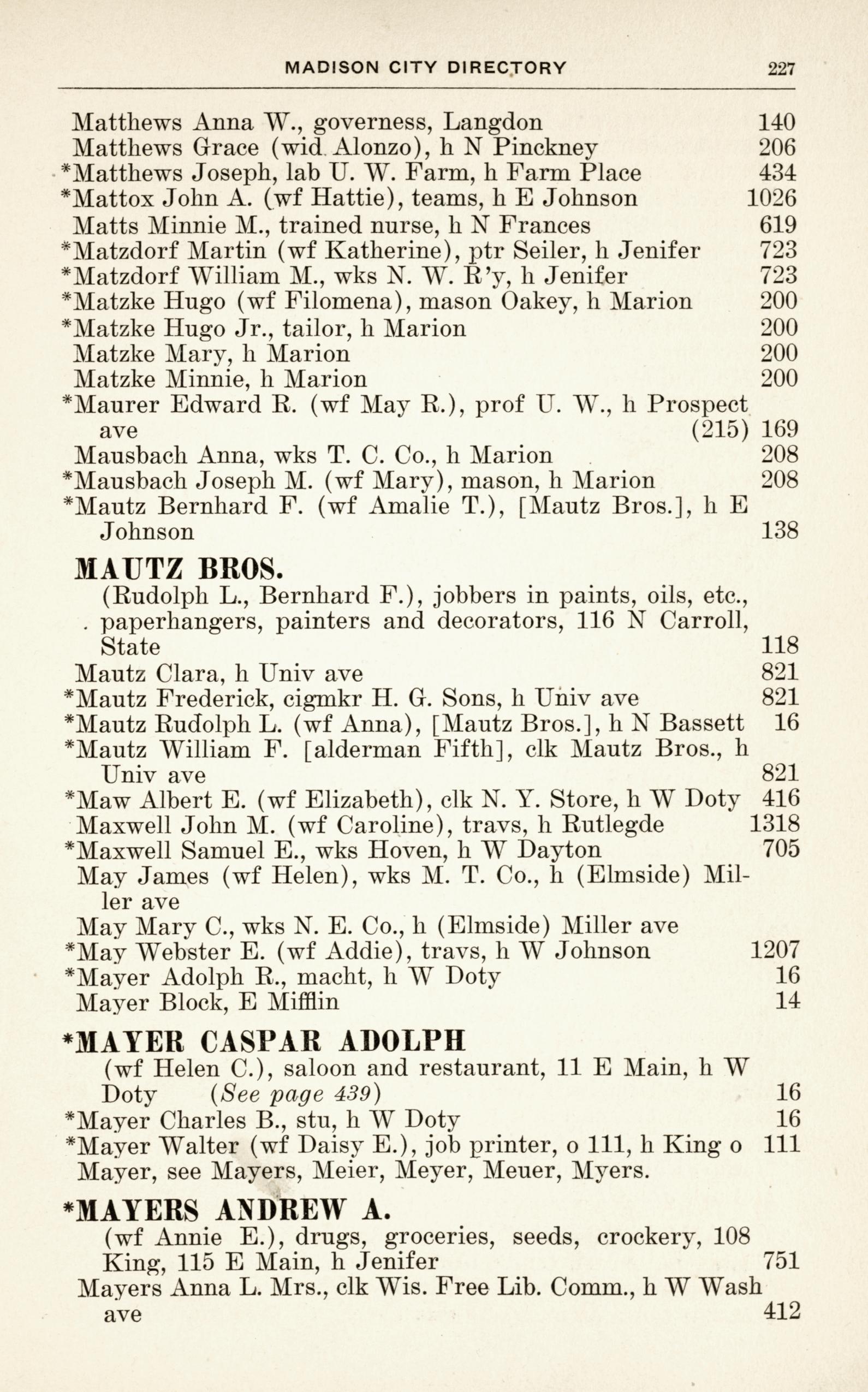 MADISON CITY DIRECTORY 227

Matthews Anna W., governess, Langdon 140
Matthews Grace (wid Alonzo), h N Pinckney 206
*Matthews Joseph, lab U. W. Farm, h Farm Place 434
*Mattox John A. (wf Hattie), teams, h E Johnson 1026
Matts Minnie M., trained nurse, h N Frances 619
*Matzdorf Martin (wf Katherine), ptr Seiler, h Jenifer 723
*Matzdorf William M., wks N. W. R'y, h Jenifer 723
*Matzke Hugo (wf Filomena), mason Oakey, h Marion 200
*Matzke Hugo Jr., tailor, h Marion 200
Matzke Mary, h Marion 200
Matzke Minnie, h Marion 200
*Maurer Edward R. (wf May R.), prof U. W., h Prospect ave (215) 169
Mausbach Anna, wks T. C. Co., h Marion 208
*Mausbach Joseph M. (wf Mary), mason, h Marion 208
*Mautz Bernhard F. (wf Amalie T.), [Mautz Bros.], h E Johnson 138

MAUTZ BROS.
(Rudolph L., Bernhard F.), jobbers in paints, oils, etc., paperhangers, painters and decorators, 116 N Carroll, State 118
Mautz Clara, h Univ ave 821
*Mautz Frederick, cigmkr H. G. Sons, h Univ ave 821
*Mautz Rudolph L. (wf Anna), [Mautz Bros.], h N Bassett 16
*Mautz William F. [alderman Fifth], clk Mautz Bros., h Univ ave 821
*Maw Albert E. (wf Elizabeth), clk N. Y. Store, h W Doty 416
Maxwell John M. (wf Caroline), travs, h Rutlegde 1318
*Maxwell Samuel E., wks Hoven, h W Dayton 705
May James (wf Helen), wks M. T. Co., h (Elmside) Miller ave
May Mary C., wks N. E. Co., h (Elmside) Miller ave
*May Webster E. (wf Addie), travs, h W Johnson 1207
*Mayer Adolph R., macht, h W Doty 16
Mayer Block, E Mifflin 14

*MAYER CASPAR ADOLPH
(wf Helen C.), saloon and restaurant, 11 E Main, h W Doty (See page 439) 16
*Mayer Charles B., stu, h W Doty 16
*Mayer Walter (wf Daisy E.), job printer, o 111, h King o 111
Mayer, see Mayers, Meier, Meyer, Meuer, Myers.

*MAYERS ANDREW A.
(wf Annie E.), drugs, groceries, seeds, crockery, 108 King, 115 E Main, h Jenifer 751
Mayers Anna L. Mrs., clk Wis. Free Lib. Comm., h W Wash ave 412